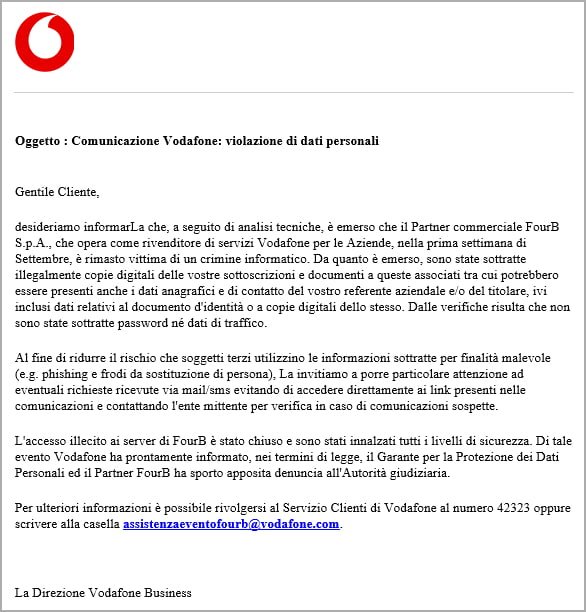 Oggetto : Comunicazione Vodafone: violazione di dati personali

Gentile Cliente,

desideriamo informarLa che, a seguito di analisi tecniche, è emerso che il Partner commerciale FourB S.p.A., che opera come rivenditore di servizi Vodafone per le Aziende, nella prima settimana di Settembre, è rimasto vittima di un crimine informatico. Da quanto è emerso, sono state sottratte illegalmente copie digitali delle vostre sottoscrizioni e documenti a queste associati tra cui potrebbero essere presenti anche i dati anagrafici e di contatto del vostro referente aziendale e/o del titolare, ivi inclusi dati relativi al documento d'identità o a copie digitali dello stesso. Dalle verifiche risulta che non sono state sottratte password né dati di traffico.

Al fine di ridurre il rischio che soggetti terzi utilizzino le informazioni sottratte per finalità malevole (e.g. phishing e frodi da sostituzione di persona), La invitiamo a porre particolare attenzione ad eventuali richieste ricevute via mail/sms evitando di accedere direttamente ai link presenti nelle comunicazioni e contattando l'ente mittente per verifica in caso di comunicazioni sospette.

L'accesso illecito ai server di FourB è stato chiuso e sono stati innalzati tutti i livelli di sicurezza. Di tale evento Vodafone ha prontamente informato, nei termini di legge, il Garante per la Protezione dei Dati Personali ed il Partner FourB ha sporto apposita denuncia all'Autorità giudiziaria.

Per ulteriori informazioni è possibile rivolgersi al Servizio Clienti di Vodafone al numero 42323 oppure scrivere alla casella assistenzaeventofourb@vodafone.com.

La Direzione Vodafone Business